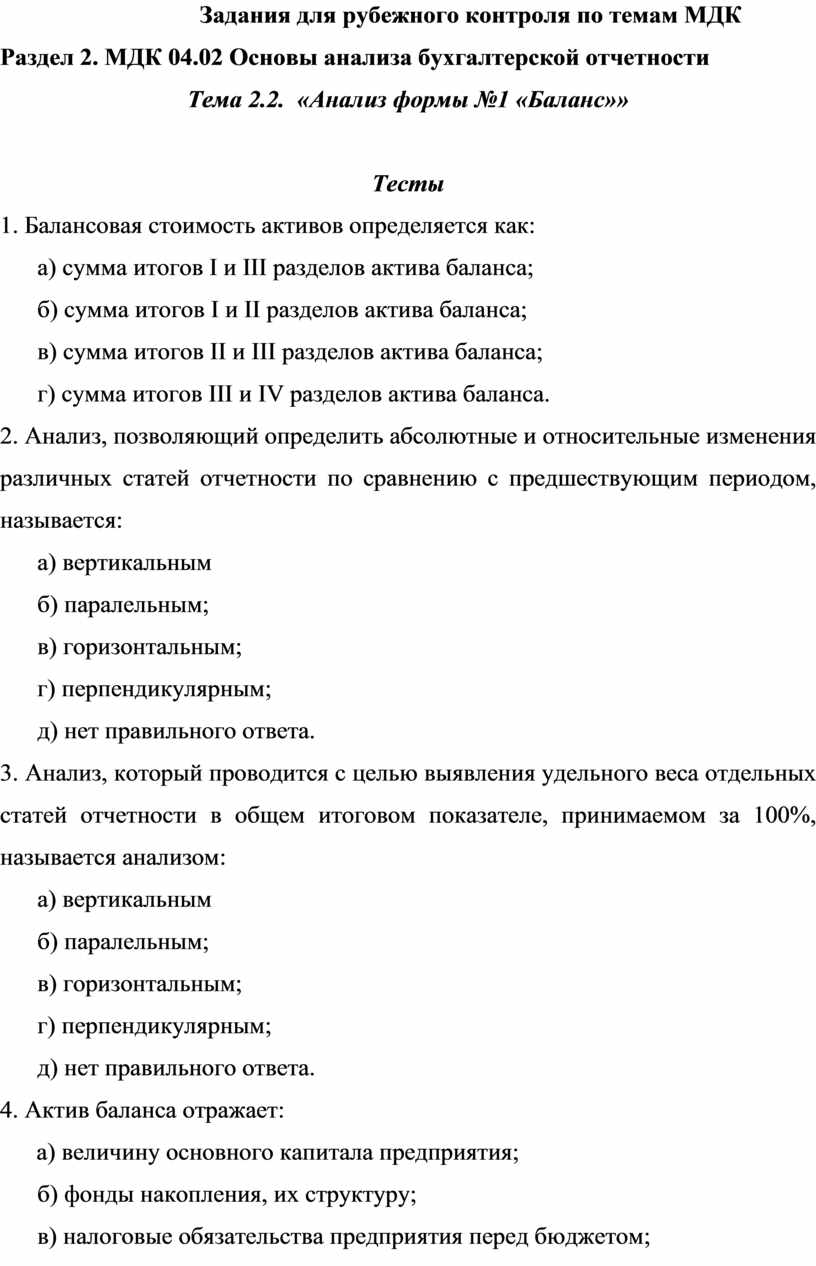 Задания для рубежного контроля по темам МДК
Раздел 2. МДК 04.02 Основы анализа бухгалтерской отчетности
Тема 2.2. «Анализ формы №1 «Баланс»»

Тесты

1. Балансовая стоимость активов определяется как:
а) сумма итогов I и III разделов актива баланса;
б) сумма итогов I и II разделов актива баланса;
в) сумма итогов II и III разделов актива баланса;
г) сумма итогов III и IV разделов актива баланса.

2. Анализ, позволяющий определить абсолютные и относительные изменения различных статей отчетности по сравнению с предшествующим периодом, называется:
а) вертикальным
б) паралельным;
в) горизонтальным;
г) перпендикулярным;
д) нет правильного ответа.

3. Анализ, который проводится с целью выявления удельного веса отдельных статей отчетности в общем итоговом показателе, принимаемом за 100%, называется анализом:
а) вертикальным
б) паралельным;
в) горизонтальным;
г) перпендикулярным;
д) нет правильного ответа.

4. Актив баланса отражает:
а) величину основного капитала предприятия;
б) фонды накопления, их структуру;
в) налоговые обязательства предприятия перед бюджетом;